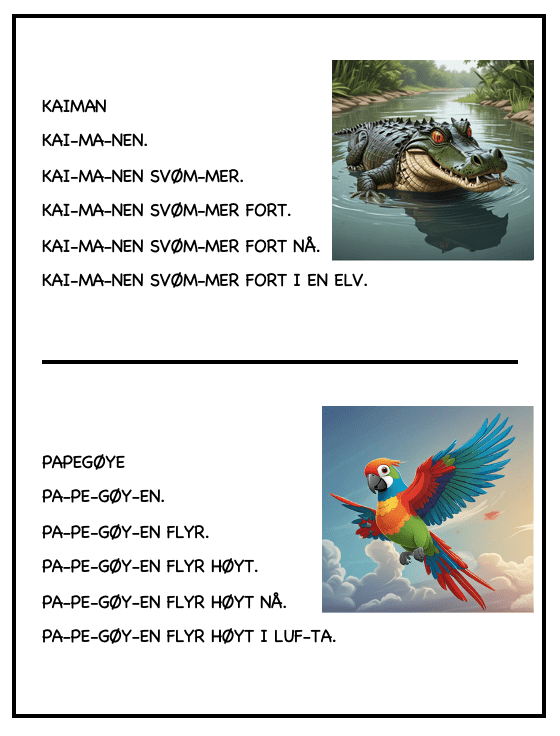 KAIMAN

KAI-MA-NEN.

KAI-MA-NEN SVØM-MER.

KAI-MA-NEN SVØM-MER FORT.

KAI-MA-NEN SVØM-MER FORT NÅ.

KAI-MA-NEN SVØM-MER FORT I EN ELV.

PAPEGØYE

PA-PE-GØY-EN.

PA-PE-GØY-EN FLYR.

PA-PE-GØY-EN FLYR HØYT.

PA-PE-GØY-EN FLYR HØYT NÅ.

PA-PE-GØY-EN FLYR HØYT I LUF-TA.